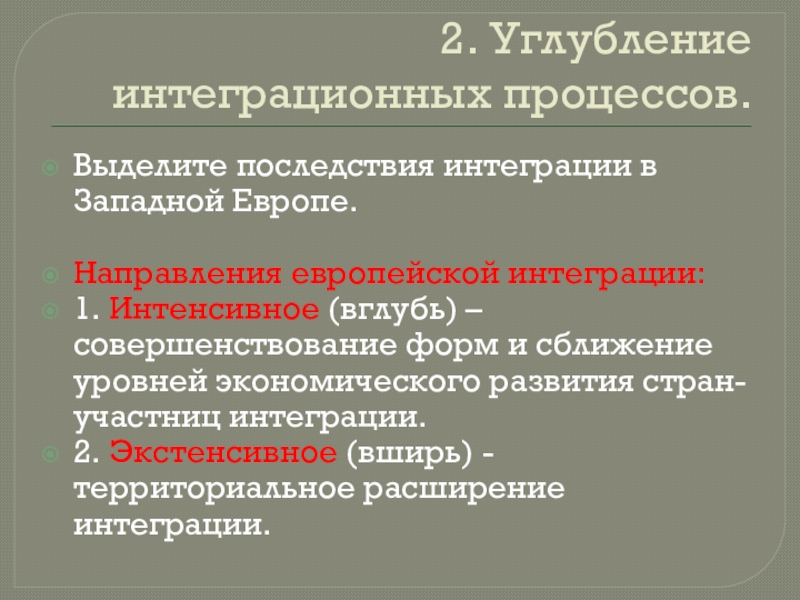 2. Углубление интеграционных процессов.

Выделите последствия интеграции в Западной Европе.

Направления европейской интеграции:
1. Интенсивное (вглубь) – совершенствование форм и сближение уровней экономического развития стран-участниц интеграции.
2. Экстенсивное (вширь) - территориальное расширение интеграции.